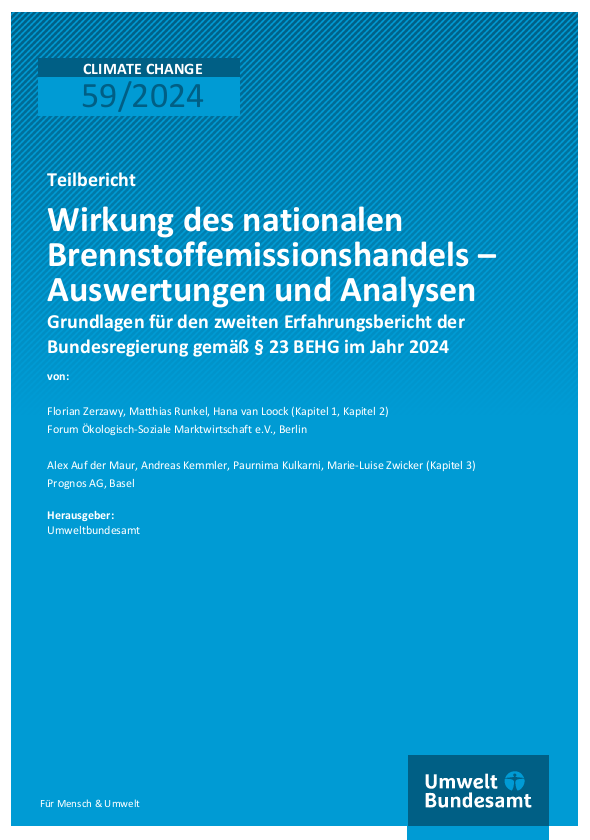 CLIMATE CHANGE
59/2024

Teilbericht

Wirkung des nationalen Brennstoffemissionshandels – Auswertungen und Analysen

Grundlagen für den zweiten Erfahrungsbericht der Bundesregierung gemäß § 23 BEHG im Jahr 2024

von:

Florian Zerzawy, Matthias Runkel, Hana van Loock (Kapitel 1, Kapitel 2)
Forum Ökologisch-Soziale Marktwirtschaft e.V., Berlin

Alex Auf der Maur, Andreas Kemmler, Paurnima Kulkarni, Marie-Luise Zwicker (Kapitel 3)
Prognos AG, Basel

Herausgeber:
Umweltbundesamt

Für Mensch & Umwelt

Umwelt Bundesamt